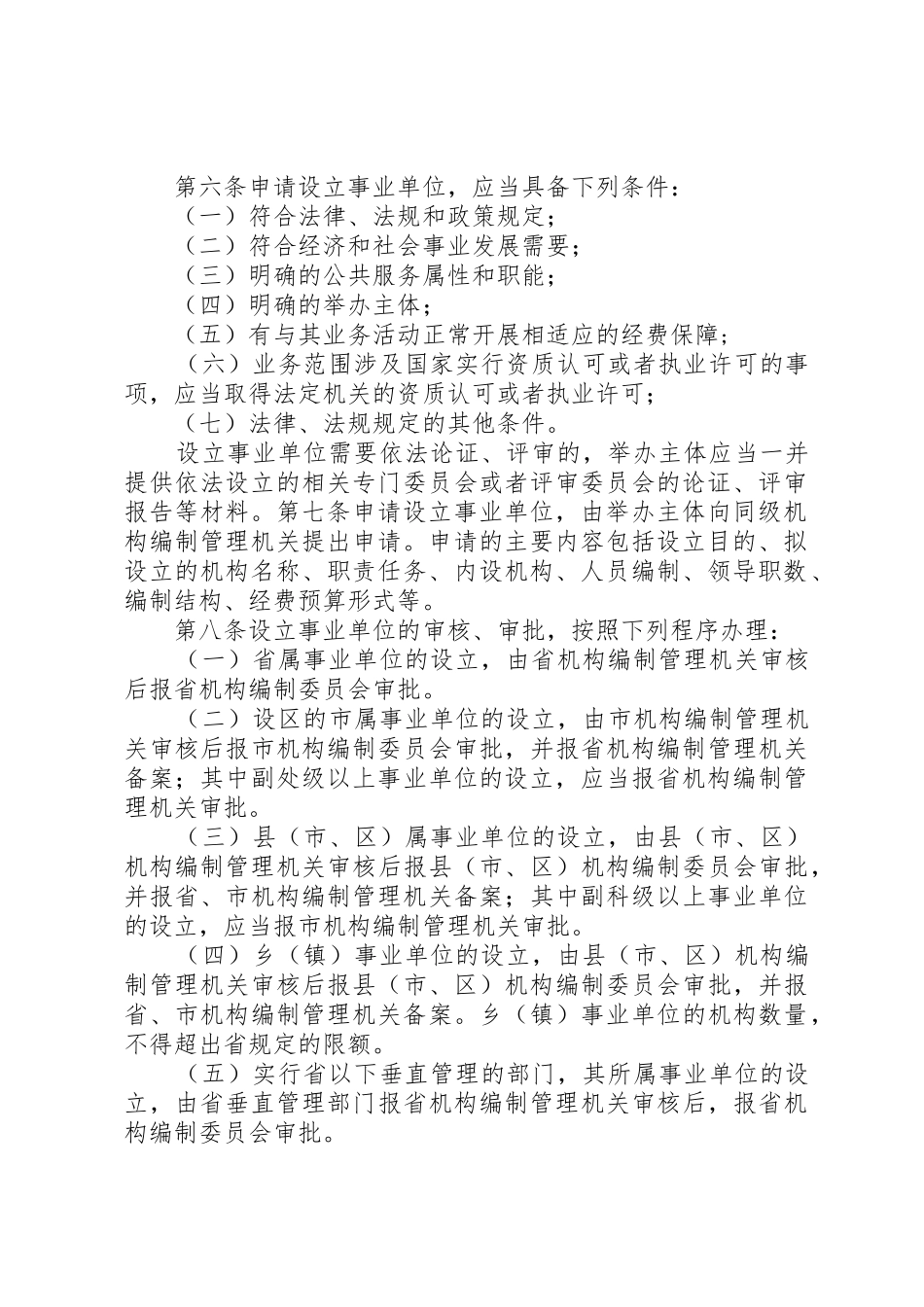 第六条申请设立事业单位，应当具备下列条件：

（一）符合法律、法规和政策规定；

（二）符合经济和社会事业发展需要；

（三）明确的公共服务属性和职能；

（四）明确的举办主体；

（五）有与其业务活动正常开展相适应的经费保障；

（六）业务范围涉及国家实行资质认可或者执业许可的事项，应当取得法定机关的资质认可或者执业许可；

（七）法律、法规规定的其他条件。

设立事业单位需要依法论证、评审的，举办主体应当一并提供依法设立的相关专门委员会或者评审委员会的论证、评审报告等材料。第七条申请设立事业单位，由举办主体向同级机构编制管理机关提出申请。申请的主要内容包括设立目的、拟设立的机构名称、职责任务、内设机构、人员编制、领导职数、编制结构、经费预算形式等。

第八条设立事业单位的审核、审批，按照下列程序办理：

（一）省属事业单位的设立，由省机构编制管理机关审核后报省机构编制委员会审批。

（二）设区的市属事业单位的设立，由市机构编制管理机关审核后报市机构编制委员会审批，并报省机构编制管理机关备案；其中副处级以上事业单位的设立，应当报省机构编制管理机关审批。

（三）县（市、区）属事业单位的设立，由县（市、区）机构编制管理机关审核后报县（市、区）机构编制委员会审批，并报省、市机构编制管理机关备案；其中副科级以上事业单位的设立，应当报市机构编制管理机关审批。

（四）乡（镇）事业单位的设立，由县（市、区）机构编制管理机关审核后报县（市、区）机构编制委员会审批，并报省、市机构编制管理机关备案。乡（镇）事业单位的机构数量，不得超出省规定的限额。

（五）实行省以下垂直管理的部门，其所属事业单位的设立，由省垂直管理部门报省机构编制管理机关审核后，报省机构编制委员会审批。